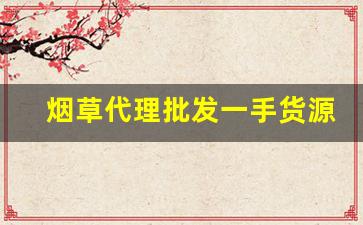 烟草代理批发一手货源